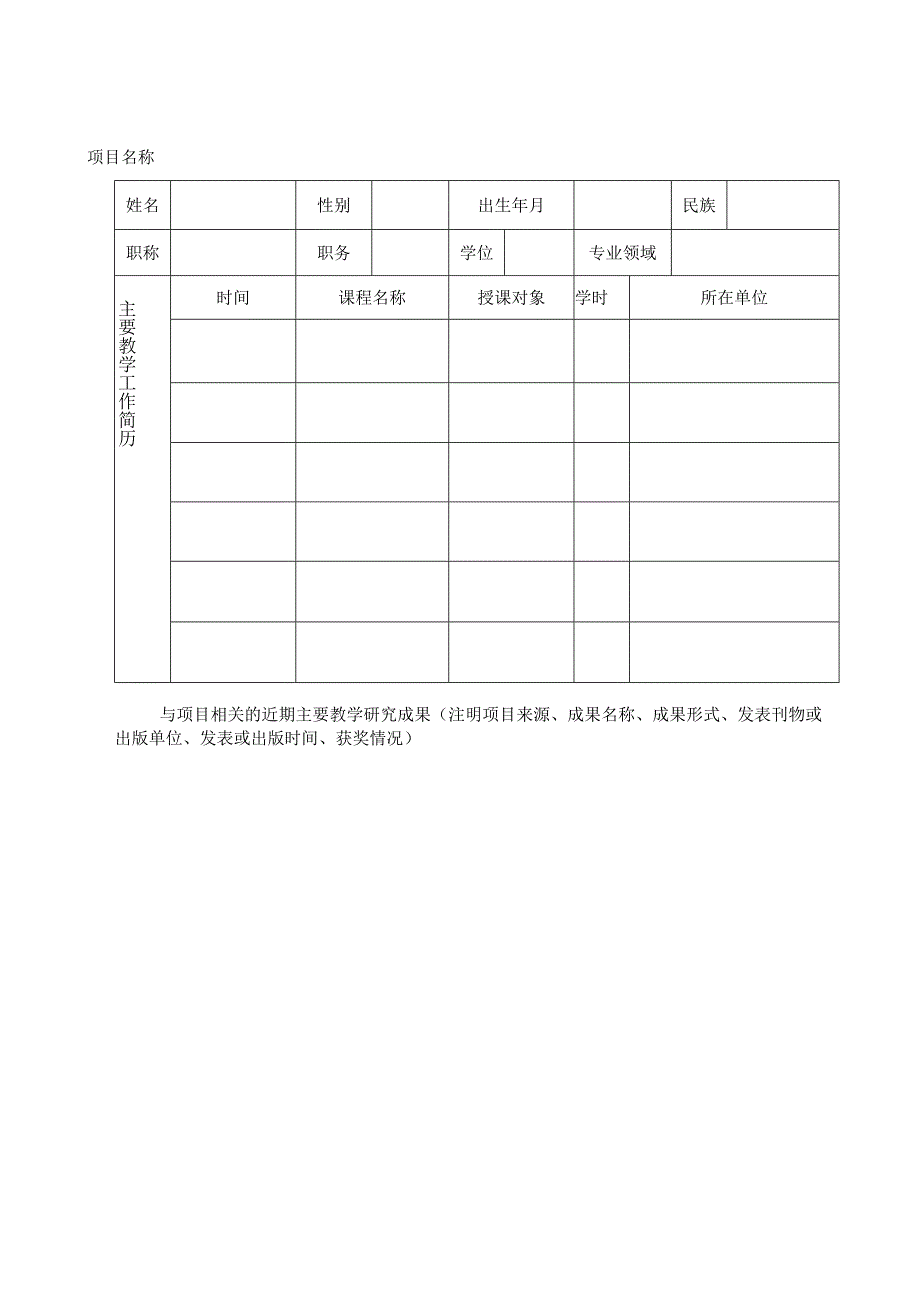 项目名称

| 姓名 | | 性别 | | 出生年月 | | 民族 | |
|---|---|---|---|---|---|---|---|
| 职称 | | 职务 | | 学位 | | 专业领域 | |

| 主要教学工作简历 | 时间 | 课程名称 | 授课对象 | 学时 | 所在单位 |
|---|---|---|---|---|---|
| | | | | | |
| | | | | | |
| | | | | | |
| | | | | | |
| | | | | | |
| | | | | | |

与项目相关的近期主要教学研究成果（注明项目来源、成果名称、成果形式、发表刊物或出版单位、发表或出版时间、获奖情况）